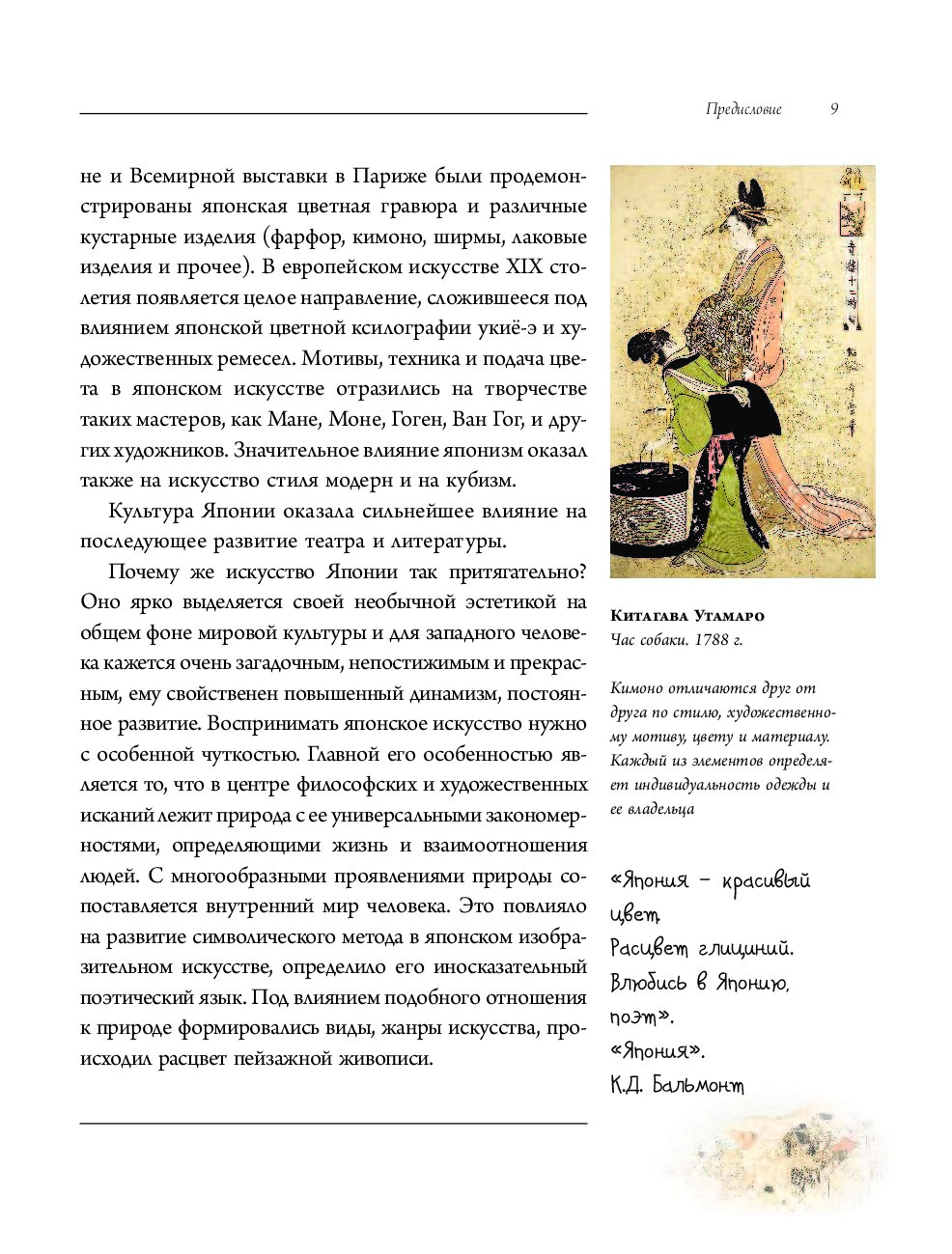 Предисловие 9

не и Всемирной выставки в Париже были продемонстрированы японская цветная гравюра и различные кустарные изделия (фарфор, кимоно, ширмы, лаковые изделия и прочее). В европейском искусстве XIX столетия появляется целое направление, сложившееся под влиянием японской цветной ксилографии укиё-э и художественных ремесел. Мотивы, техника и подача цвета в японском искусстве отразились на творчестве таких мастеров, как Мане, Моне, Гоген, Ван Гог, и других художников. Значительное влияние японизм оказал также на искусство стиля модерн и на кубизм.

Культура Японии оказала сильнейшее влияние на последующее развитие театра и литературы.

Почему же искусство Японии так притягательно? Оно ярко выделяется своей необычной эстетикой на общем фоне мировой культуры и для западного человека кажется очень загадочным, непостижимым и прекрасным, ему свойственен повышенный динамизм, постоянное развитие. Воспринимать японское искусство нужно с особенной чуткостью. Главной его особенностью является то, что в центре философских и художественных исканий лежит природа с ее универсальными закономерностями, определяющими жизнь и взаимоотношения людей. С многообразными проявлениями природы сопоставляется внутренний мир человека. Это повлияло на развитие символического метода в японском изобразительном искусстве, определило его иносказательный поэтический язык. Под влиянием подобного отношения к природе формировались виды, жанры искусства, происходил расцвет пейзажной живописи.

Китагава Утамаро
Час собаки. 1788 г.

Кимоно отличаются друг от друга по стилю, художественному мотиву, цвету и материалу. Каждый из элементов определяет индивидуальность одежды и ее владельца

«Япония – красивый цвет,
Расцвет глициний.
Влюбись в Японию, поэт».
«Япония».
К.Д. Бальмонт